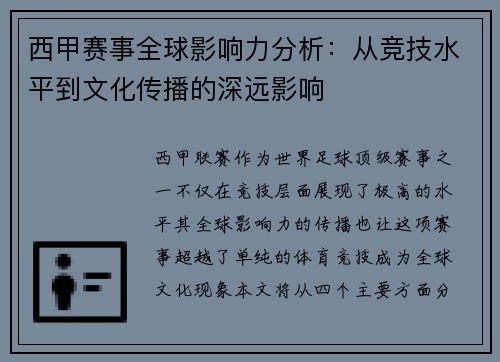 西甲赛事全球影响力分析：从竞技水平到文化传播的深远影响

西甲联赛作为世界足球顶级赛事之一不仅在竞技层面展现了极高的水平其全球影响力的传播也让这项赛事超越了单纯的体育竞技成为全球文化现象本文将从四个主要方面分